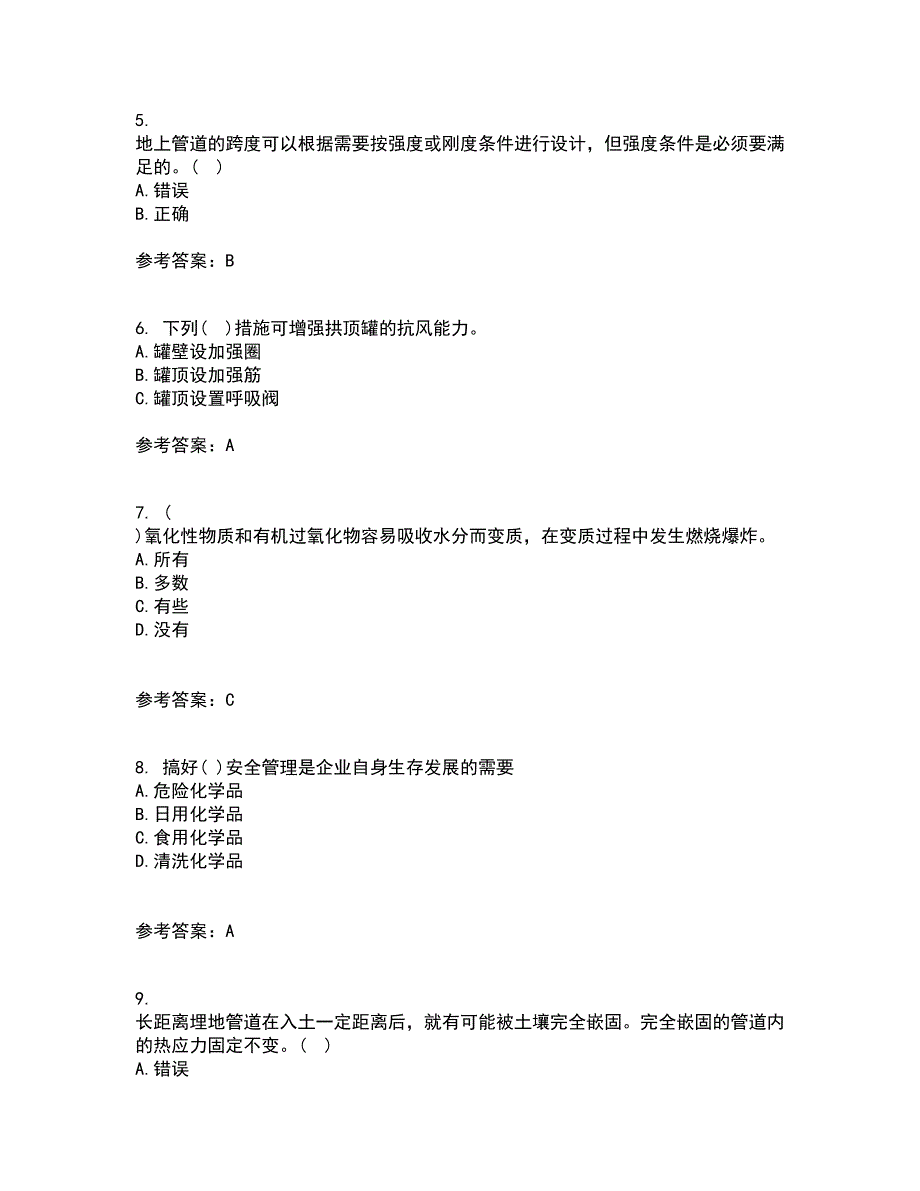 5.
地上管道的跨度可以根据需要按强度或刚度条件进行设计，但强度条件是必须要满足的。（ ）
A. 错误
B. 正确

参考答案：B

6. 下列（ ）措施可增强拱顶罐的抗风能力。
A. 罐壁设加强圈
B. 罐顶设加强筋
C. 罐顶设置呼吸阀

参考答案：A

7. （
）氧化性物质和有机过氧化物容易吸收水分而变质，在变质过程中发生燃烧爆炸。
A. 所有
B. 多数
C. 有些
D. 没有

参考答案：C

8. 搞好( )安全管理是企业自身生存发展的需要
A. 危险化学品
B. 日用化学品
C. 食用化学品
D. 清洗化学品

参考答案：A

9.
长距离埋地管道在入土一定距离后，就有可能被土壤完全嵌固。完全嵌固的管道内的热应力固定不变。（ ）
A. 错误